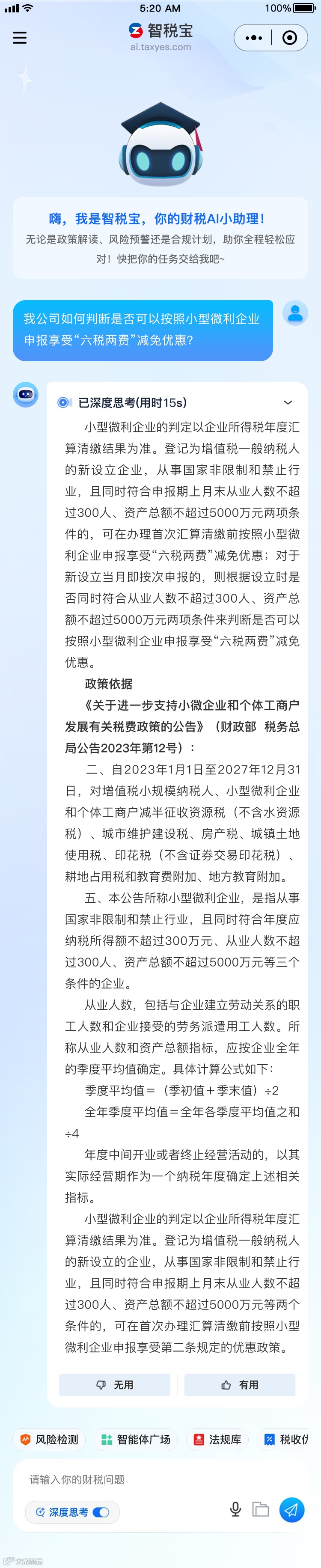 5:20 AM
100%

智税宝
ai.taxyes.com

嗨，我是智税宝，你的财税AI小助理！
无论是政策解读、风险预警还是合规计划，助你全程轻松应对！快把你的任务交给我吧~

我公司如何判断是否可以按照小型微利企业申报享受“六税两费”减免优惠?

已深度思考(用时15s)

小型微利企业的判定以企业所得税年度汇算清缴结果为准。登记为增值税一般纳税人的新设立企业，从事国家非限制和禁止行业，且同时符合申报期上月末从业人数不超过300人、资产总额不超过5000万元两项条件的，可在办理首次汇算清缴前按照小型微利企业申报享受“六税两费”减免优惠；对于新设立当月即按次申报的，则根据设立时是否同时符合从业人数不超过300人、资产总额不超过5000万元两项条件来判断是否可以按照小型微利企业申报享受“六税两费”减免优惠。

政策依据

《关于进一步支持小微企业和个体工商户发展有关税费政策的公告》（财政部 税务总局公告2023年第12号）：

二、自2023年1月1日至2027年12月31日，对增值税小规模纳税人、小型微利企业和个体工商户减半征收资源税（不含水资源税）、城市维护建设税、房产税、城镇土地使用税、印花税（不含证券交易印花税）、耕地占用税和教育费附加、地方教育附加。

五、本公告所称小型微利企业，是指从事国家非限制和禁止行业，且同时符合年度应纳税所得额不超过300万元、从业人数不超过300人、资产总额不超过5000万元等三个条件的企业。

从业人数，包括与企业建立劳动关系的职工人数和企业接受的劳务派遣用工人数。所称从业人数和资产总额指标，应按企业全年的季度平均值确定。具体计算公式如下：

季度平均值＝（季初值＋季末值）÷2

全年季度平均值＝全年各季度平均值之和÷4

年度中间开业或者终止经营活动的，以其实际经营期作为一个纳税年度确定上述相关指标。

小型微利企业的判定以企业所得税年度汇算清缴结果为准。登记为增值税一般纳税人的新设立的企业，从事国家非限制和禁止行业，且同时符合申报期上月末从业人数不超过300人、资产总额不超过5000万元等两个条件的，可在首次办理汇算清缴前按照小型微利企业申报享受第二条规定的优惠政策。

无用
有用

风险检测
智能体广场
法规库
税收优

请输入你的财税问题
深度思考